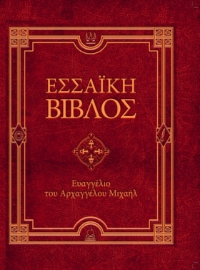 ΕΣΣΑΪΚΗ
ΒΙΒΛΟΣ

Ευαγγέλιο
του Αρχαγγέλου Μιχαήλ